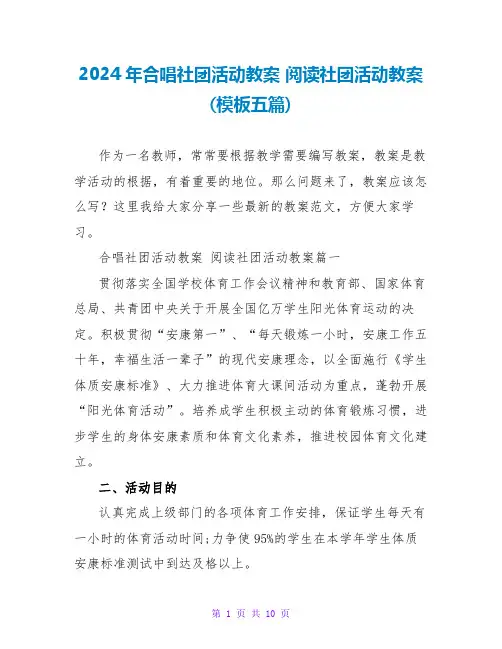 2024年合唱社团活动教案 阅读社团活动教案(模板五篇)

作为一名教师，常常要根据教学需要编写教案，教案是教学活动的根据，有着重要的地位。那么问题来了，教案应该怎么写？这里我给大家分享一些最新的教案范文，方便大家学习。

合唱社团活动教案 阅读社团活动教案篇一

贯彻落实全国学校体育工作会议精神和教育部、国家体育总局、共青团中央关于开展全国亿万学生阳光体育运动的决定。积极贯彻“安康第一”、“每天锻炼一小时，安康工作五十年，幸福生活一辈子”的现代安康理念，以全面施行《学生体质安康标准》、大力推进体育大课间活动为重点，蓬勃开展“阳光体育活动”。培养成学生积极主动的体育锻炼习惯，进步学生的身体安康素质和体育文化素养，推进校园体育文化建立。

二、活动目的

认真完成上级部门的各项体育工作安排，保证学生每天有一小时的体育活动时间;力争使95%的学生在本学年学生体质安康标准测试中到达及格以上。

第 1 页 共 10 页